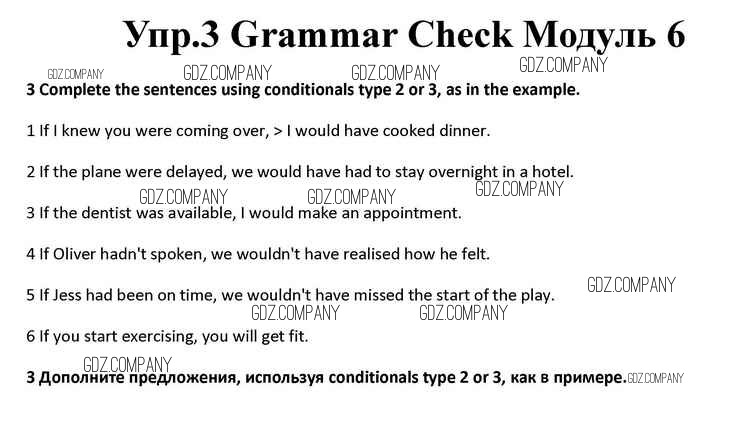 Упр.3 Grammar Check Модуль 6

3 Complete the sentences using conditionals type 2 or 3, as in the example.

1 If I knew you were coming over, > I would have cooked dinner.

2 If the plane were delayed, we would have had to stay overnight in a hotel.

3 If the dentist was available, I would make an appointment.

4 If Oliver hadn't spoken, we wouldn't have realised how he felt.

5 If Jess had been on time, we wouldn't have missed the start of the play.

6 If you start exercising, you will get fit.

3 Дополните предложения, используя conditionals type 2 or 3, как в примере.

GDZ.COMPANY